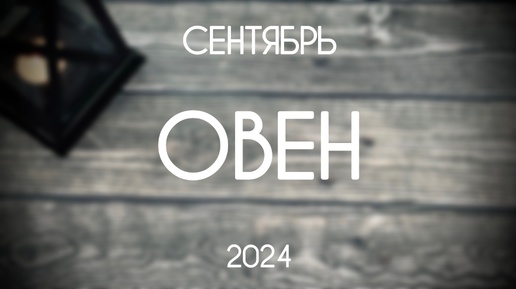 СЕНТЯБРЬ

ОВЕН

2024